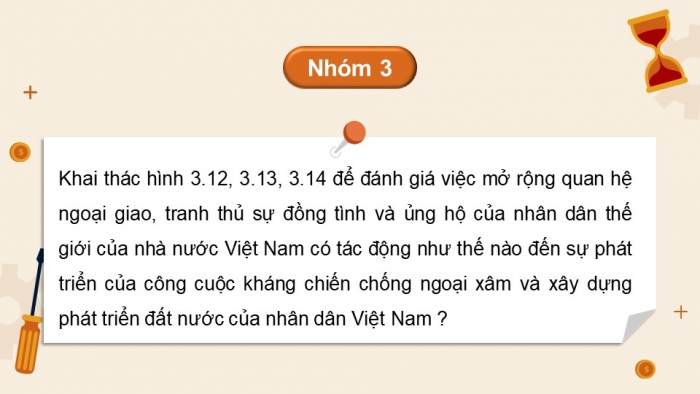 Nhóm 3

Khai thác hình 3.12, 3.13, 3.14 để đánh giá việc mở rộng quan hệ ngoại giao, tranh thủ sự đồng tình và ủng hộ của nhân dân thế giới của nhà nước Việt Nam có tác động như thế nào đến sự phát triển của công cuộc kháng chiến chống ngoại xâm và xây dựng phát triển đất nước của nhân dân Việt Nam ?